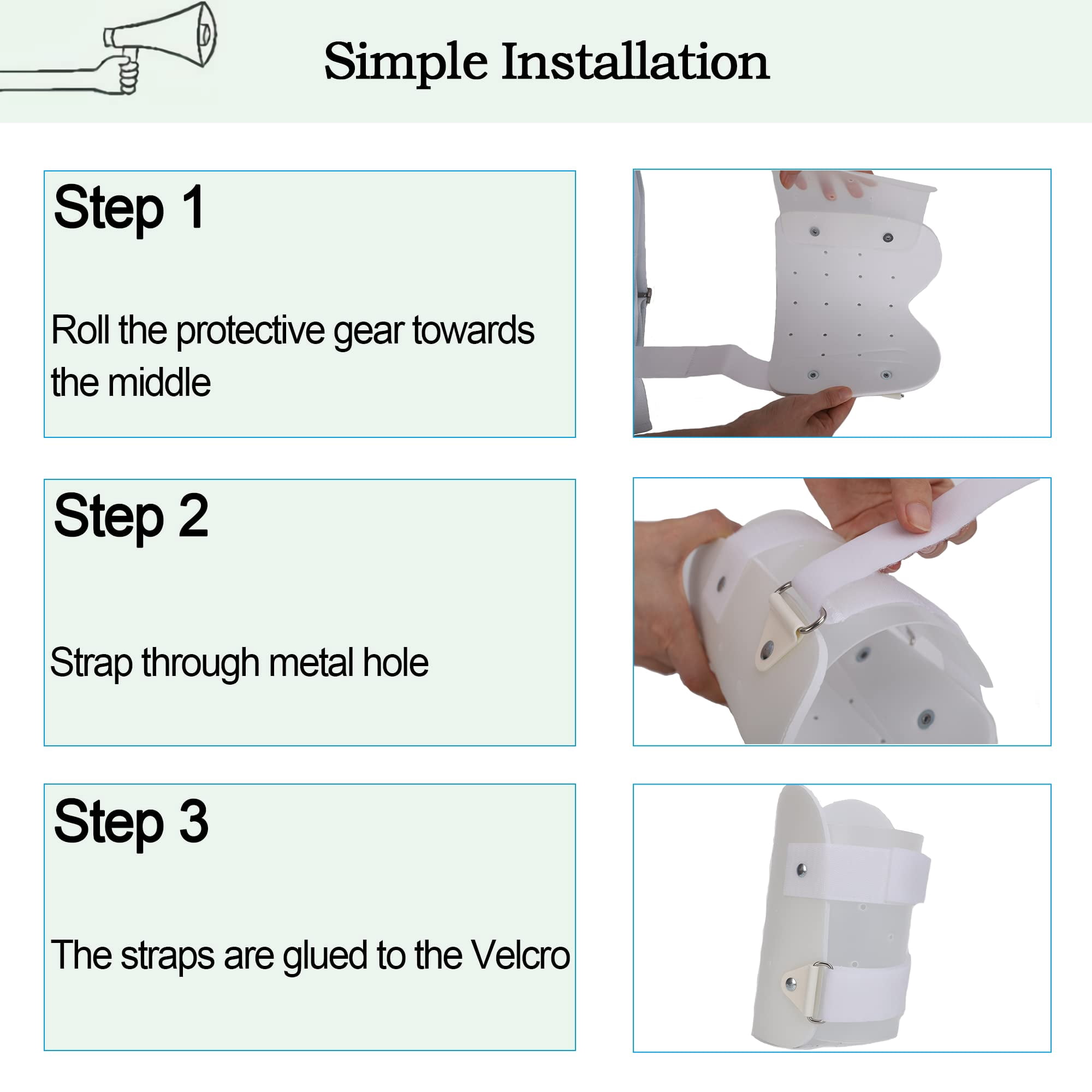 Simple Installation

Step 1

Roll the protective gear towards the middle

Step 2

Strap through metal hole

Step 3

The straps are glued to the Velcro